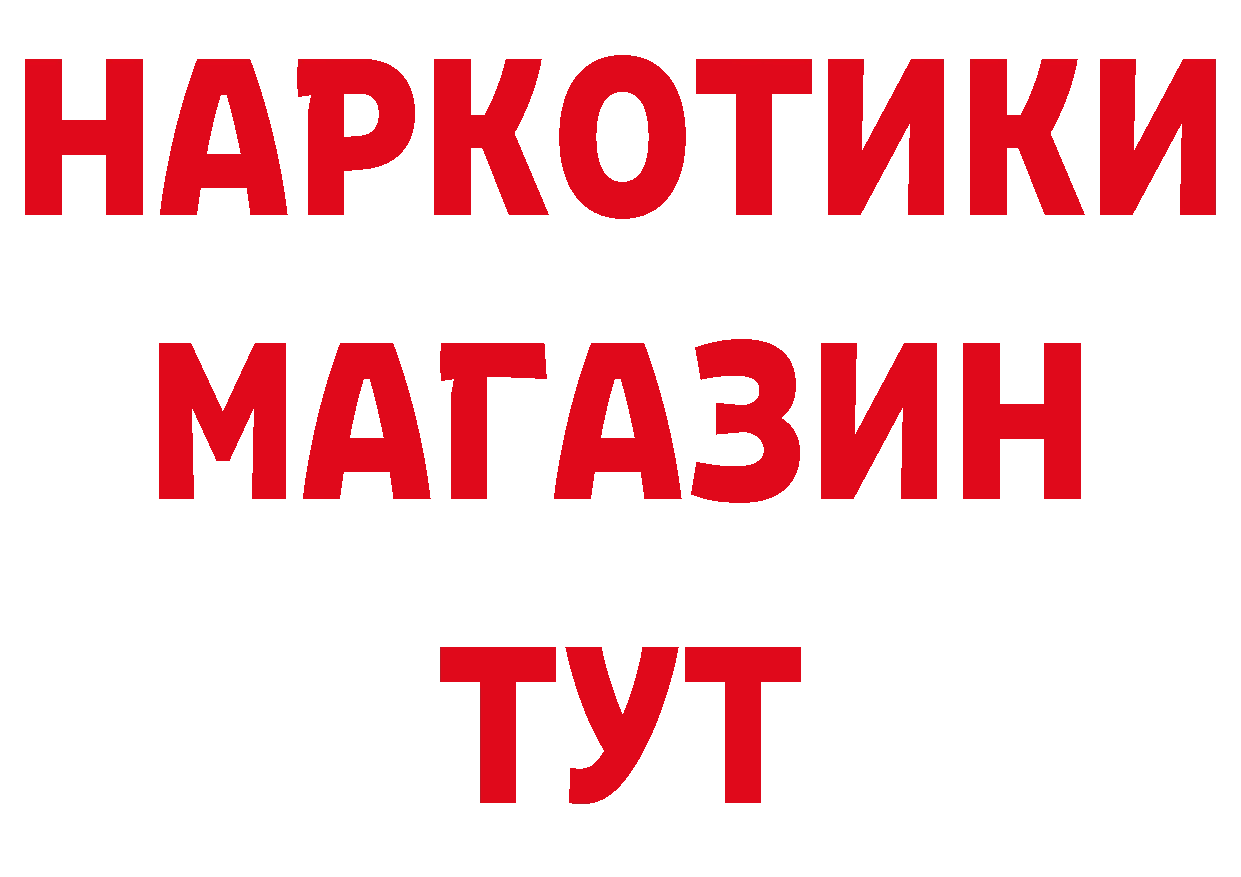 НАРКОТИКИ МАГАЗИН ТУТ